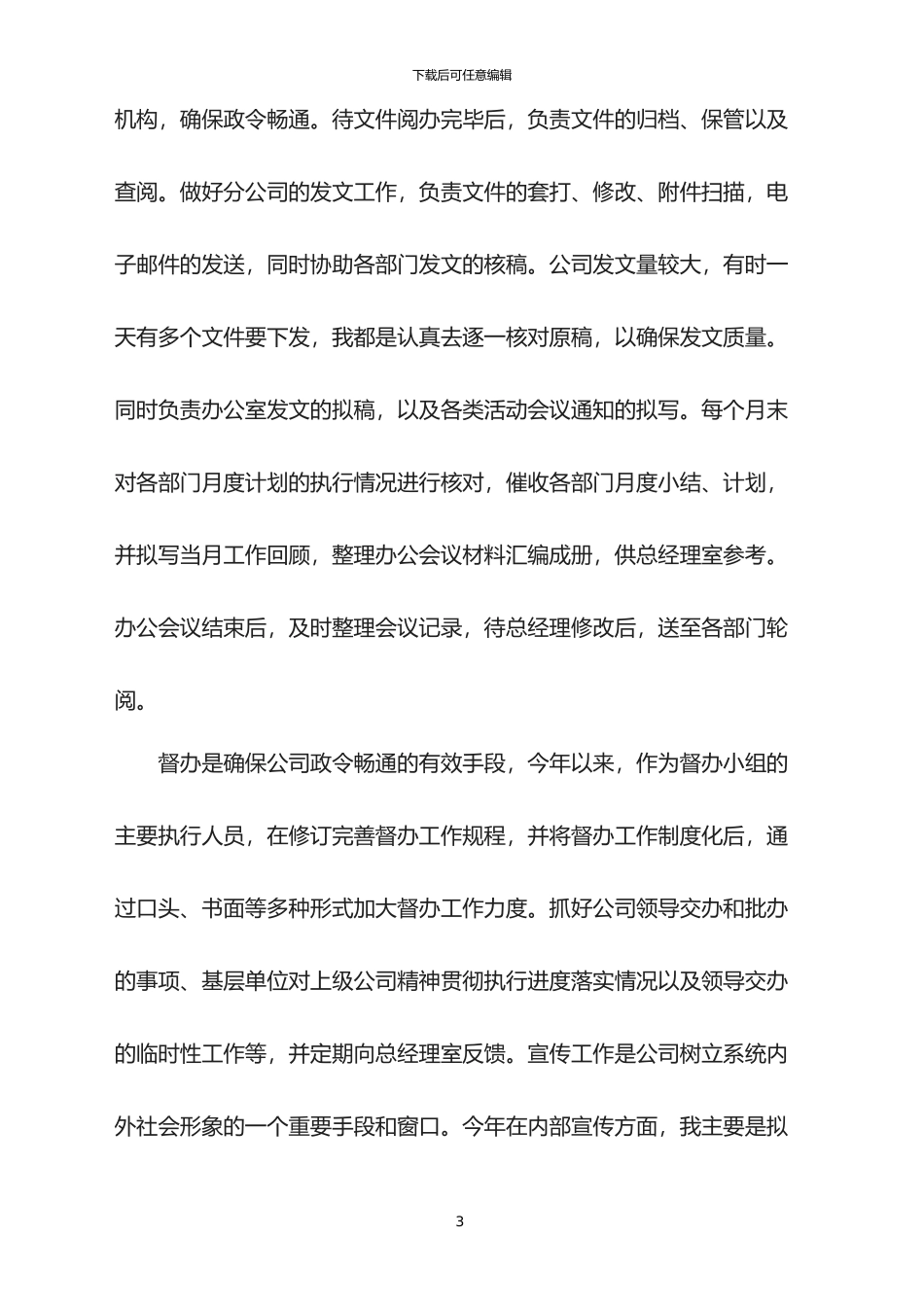 下载后可任意编辑

机构，确保政令畅通。待文件阅办完毕后，负责文件的归档、保管以及查阅。做好分公司的发文工作，负责文件的套打、修改、附件扫描，电子邮件的发送，同时协助各部门发文的核稿。公司发文量较大，有时一天有多个文件要下发，我都是认真去逐一核对原稿，以确保发文质量。同时负责办公室发文的拟稿，以及各类活动会议通知的拟写。每个月末对各部门月度计划的执行情况进行核对，催收各部门月度小结、计划，并拟写当月工作回顾，整理办公会议材料汇编成册，供总经理室参考。办公会议结束后，及时整理会议记录，待总经理修改后，送至各部门轮阅。

督办是确保公司政令畅通的有效手段，今年以来，作为督办小组的主要执行人员，在修订完善督办工作规程，并将督办工作制度化后，通过口头、书面等多种形式加大督办工作力度。抓好公司领导交办和批办的事项、基层单位对上级公司精神贯彻执行进度落实情况以及领导交办的临时性工作等，并定期向总经理室反馈。宣传工作是公司树立系统内外社会形象的一个重要手段和窗口。今年在内部宣传方面，我主要是拟

3